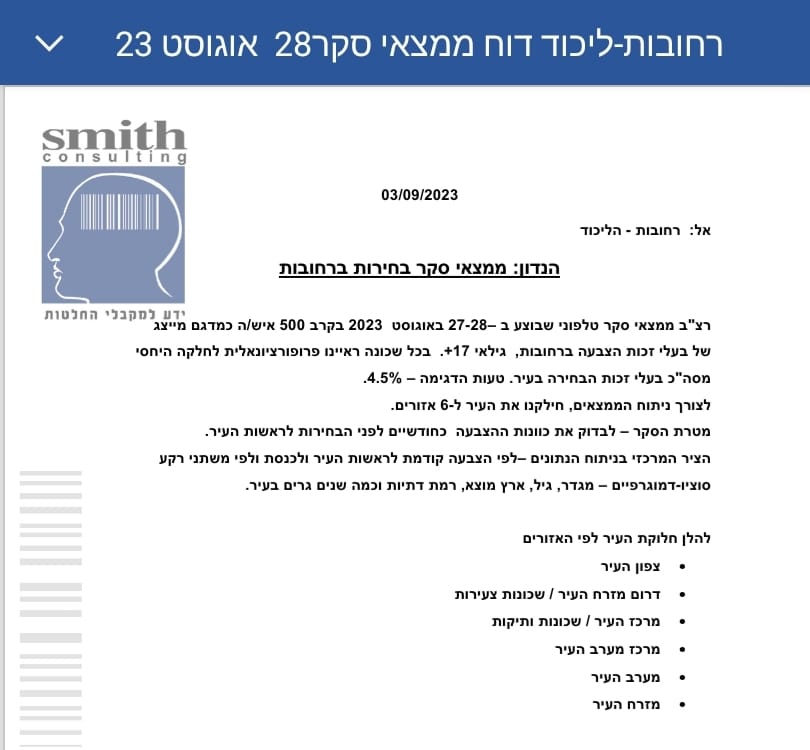 רחובות-ליכוד דוח ממצאי סקר28 אוגוסט 23

smith
consulting

ידע למקבלי החלטות

03/09/2023

אל: רחובות - הליכוד

הנדון: ממצאי סקר בחירות ברחובות

רצ"ב ממצאי סקר טלפוני שבוצע ב –27-28 באוגוסט 2023 בקרב 500 איש/ה כמדגם מייצג של בעלי זכות הצבעה ברחובות, גילאי 17+. בכל שכונה ראיינו פרופורציונאלית לחלקה היחסי מסה"כ בעלי זכות הבחירה בעיר. טעות הדגימה – 4.5%.

לצורך ניתוח הממצאים, חילקנו את העיר ל-6 אזורים.

מטרת הסקר – לבדוק את כוונות ההצבעה כחודשיים לפני הבחירות לראשות העיר.

הציר המרכזי בניתוח הנתונים –לפי הצבעה קודמת לראשות העיר ולכנסת ולפי משתני רקע סוציו-דמוגרפיים – מגדר, גיל, ארץ מוצא, רמת דתיות וכמה שנים גרים בעיר.

להלן חלוקת העיר לפי האזורים

• צפון העיר
• דרום מזרח העיר / שכונות צעירות
• מרכז העיר / שכונות ותיקות
• מרכז מערב העיר
• מערב העיר
• מזרח העיר